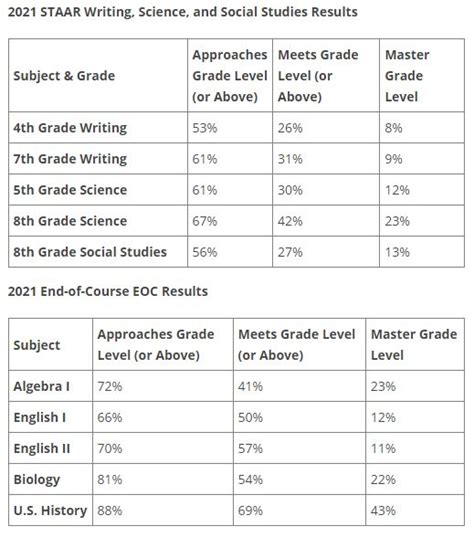 2021 STAAR Writing, Science, and Social Studies Results

| Subject & Grade | Approaches Grade Level (or Above) | Meets Grade Level (or Above) | Master Grade Level |
|---|---|---|---|
| 4th Grade Writing | 53% | 26% | 8% |
| 7th Grade Writing | 61% | 31% | 9% |
| 5th Grade Science | 61% | 30% | 12% |
| 8th Grade Science | 67% | 42% | 23% |
| 8th Grade Social Studies | 56% | 27% | 13% |

2021 End-of-Course EOC Results

| Subject | Approaches Grade Level (or Above) | Meets Grade Level (or Above) | Master Grade Level |
|---|---|---|---|
| Algebra I | 72% | 41% | 23% |
| English I | 66% | 50% | 12% |
| English II | 70% | 57% | 11% |
| Biology | 81% | 54% | 22% |
| U.S. History | 88% | 69% | 43% |